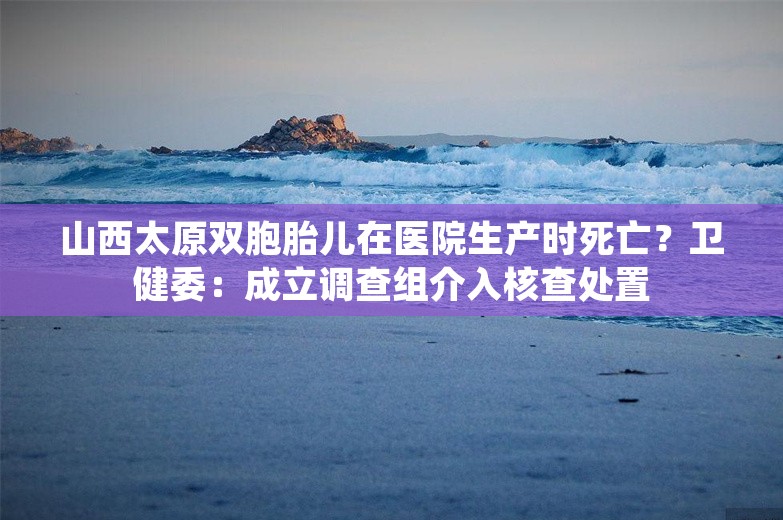 山西太原双胞胎儿在医院生产时死亡？卫健委：成立调查组介入核查处置